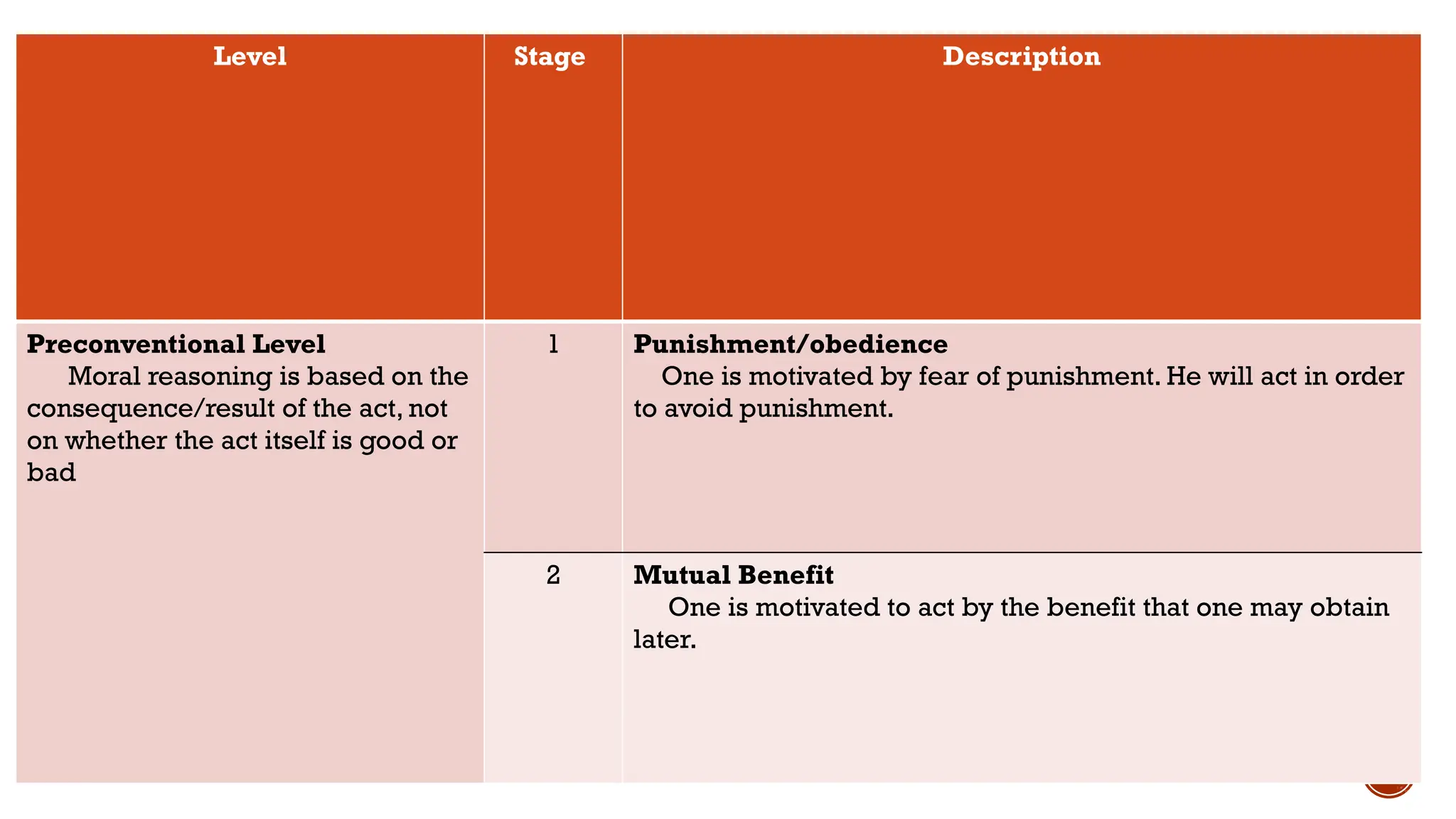 | Level | Stage | Description |
|---|---|---|
| **Preconventional Level** Moral reasoning is based on the consequence/result of the act, not on whether the act itself is good or bad | 1 | **Punishment/obedience** One is motivated by fear of punishment. He will act in order to avoid punishment. |
| | 2 | **Mutual Benefit** One is motivated to act by the benefit that one may obtain later. |